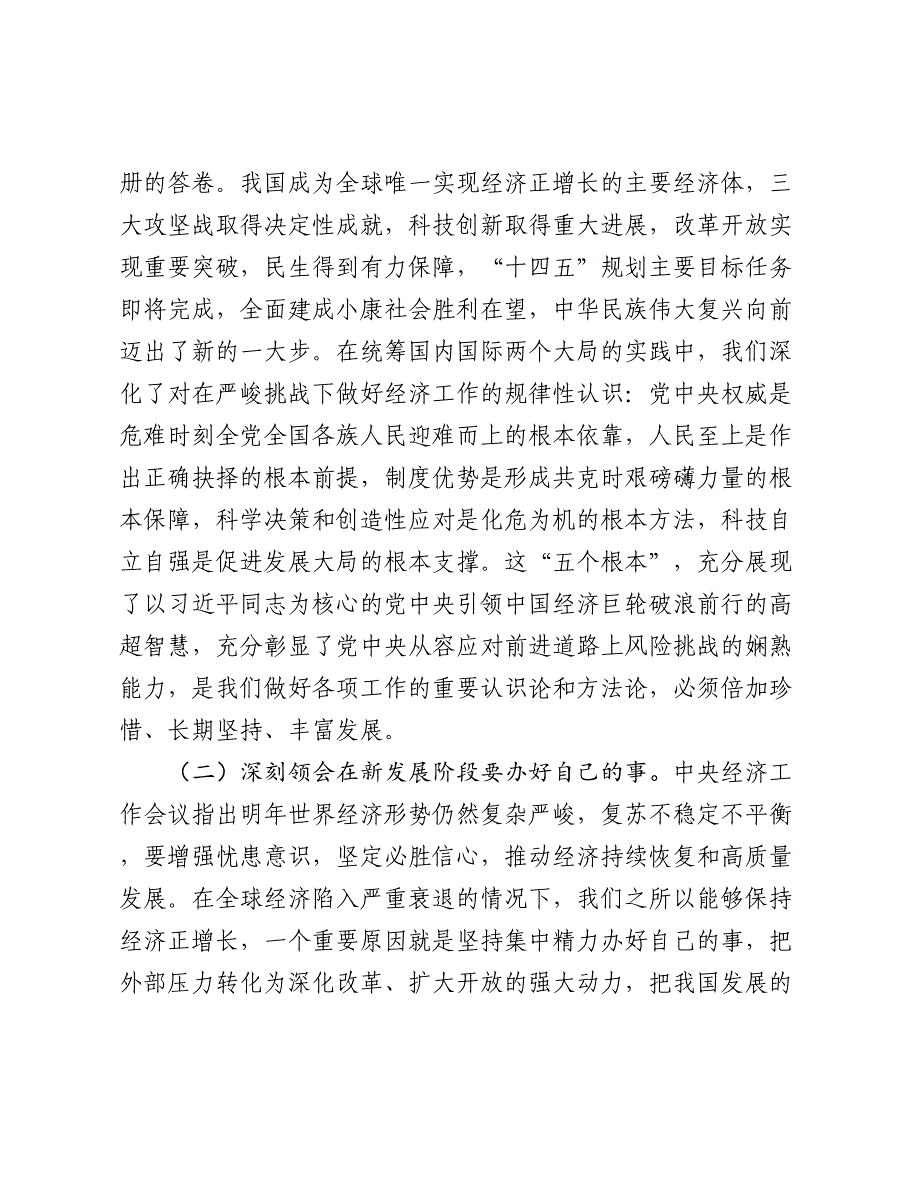 册的答卷。我国成为全球唯一实现经济正增长的主要经济体，三大攻坚战取得决定性成就，科技创新取得重大进展，改革开放实现重要突破，民生得到有力保障，“十四五”规划主要目标任务即将完成，全面建成小康社会胜利在望，中华民族伟大复兴向前迈出了新的一大步。在统筹国内国际两个大局的实践中，我们深化了对在严峻挑战下做好经济工作的规律性认识：党中央权威是危难时刻全党全国各族人民迎难而上的根本依靠，人民至上是作出正确抉择的根本前提，制度优势是形成共克时艰磅礴力量的根本保障，科学决策和创造性应对是化危为机的根本方法，科技自立自强是促进发展大局的根本支撑。这“五个根本”，充分展现了以习近平同志为核心的党中央引领中国经济巨轮破浪前行的高超智慧，充分彰显了党中央从容应对前进道路上风险挑战的娴熟能力，是我们做好各项工作的重要认识论和方法论，必须倍加珍惜、长期坚持、丰富发展。

（二）深刻领会在新发展阶段要办好自己的事。中央经济工作会议指出明年世界经济形势仍然复杂严峻，复苏不稳定不平衡，要增强忧患意识，坚定必胜信心，推动经济持续恢复和高质量发展。在全球经济陷入严重衰退的情况下，我们之所以能够保持经济正增长，一个重要原因就是坚持集中精力办好自己的事，把外部压力转化为深化改革、扩大开放的强大动力，把我国发展的